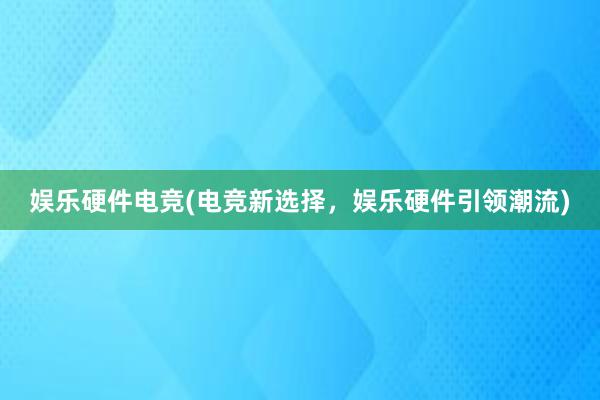 娱乐硬件电竞(电竞新选择，娱乐硬件引领潮流)